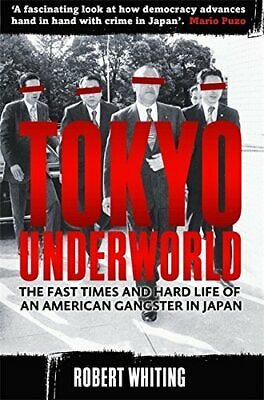 'A fascinating look at how democracy advances hand in hand with crime in Japan'. Mario Puzo

TOKYO UNDERWORLD

THE FAST TIMES AND HARD LIFE OF AN AMERICAN GANGSTER IN JAPAN

ROBERT WHITING